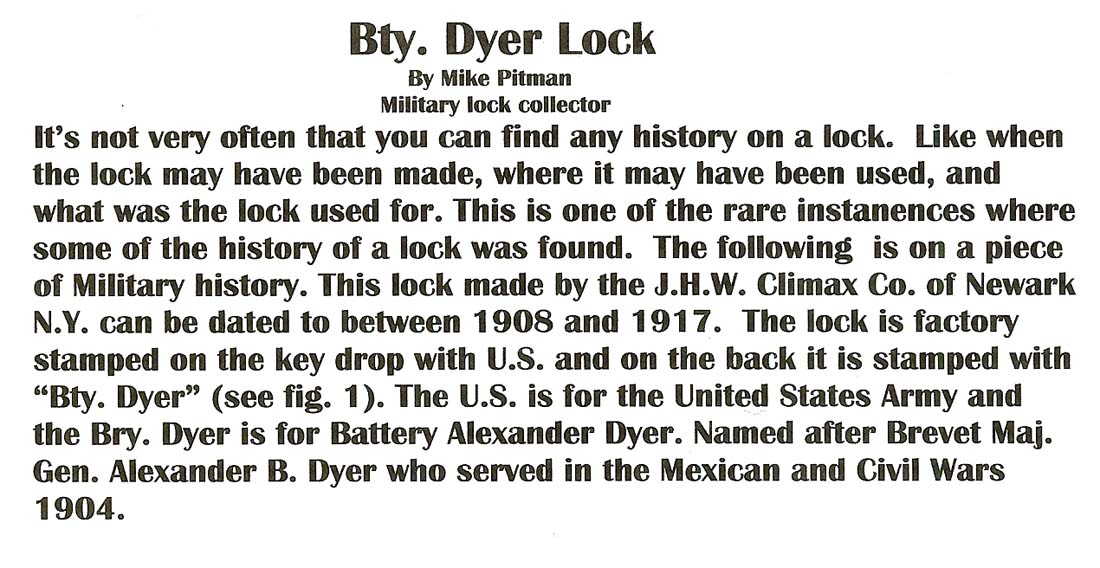 Bty. Dyer Lock
By Mike Pitman
Military lock collector

It's not very often that you can find any history on a lock. Like when the lock may have been made, where it may have been used, and what was the lock used for. This is one of the rare instanences where some of the history of a lock was found. The following is on a piece of Military history. This lock made by the J.H.W. Climax Co. of Newark N.Y. can be dated to between 1908 and 1917. The lock is factory stamped on the key drop with U.S. and on the back it is stamped with "Bty. Dyer" (see fig. 1). The U.S. is for the United States Army and the Bry. Dyer is for Battery Alexander Dyer. Named after Brevet Maj. Gen. Alexander B. Dyer who served in the Mexican and Civil Wars 1904.